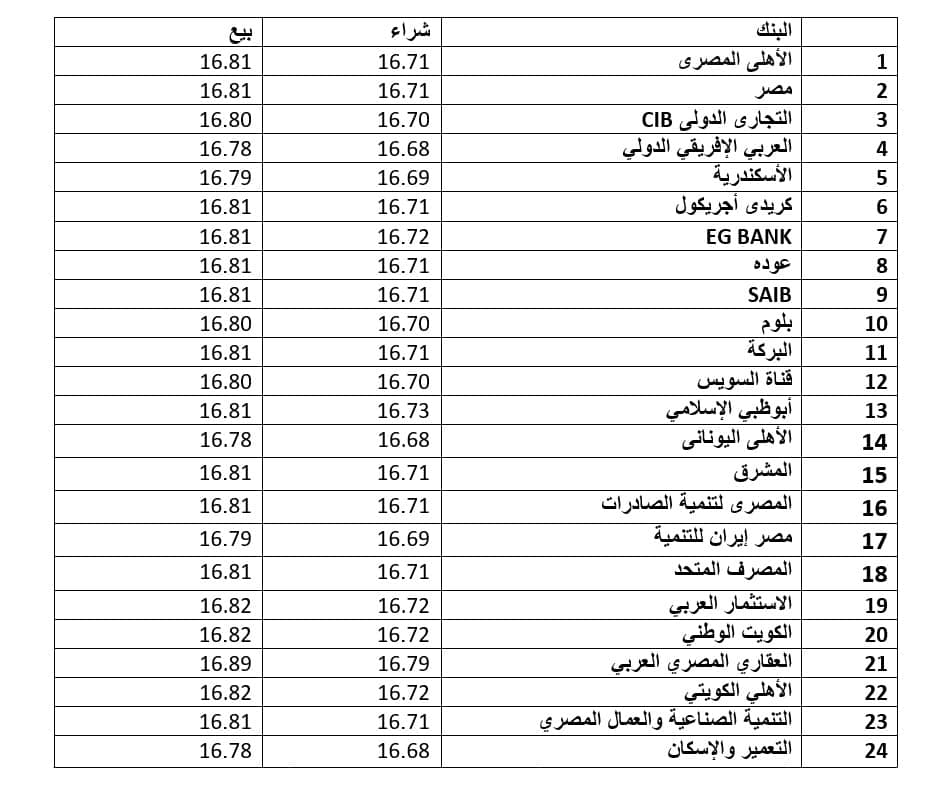 | | البنك | شراء | بيع |
|---|---|---|---|
| 1 | الأهلى المصرى | 16.71 | 16.81 |
| 2 | مصر | 16.71 | 16.81 |
| 3 | التجارى الدولى CIB | 16.70 | 16.80 |
| 4 | العربي الإفريقي الدولي | 16.68 | 16.78 |
| 5 | الأسكندرية | 16.69 | 16.79 |
| 6 | كريدى أجريكول | 16.71 | 16.81 |
| 7 | EG BANK | 16.72 | 16.81 |
| 8 | عوده | 16.71 | 16.81 |
| 9 | SAIB | 16.71 | 16.81 |
| 10 | بلوم | 16.70 | 16.80 |
| 11 | البركة | 16.71 | 16.81 |
| 12 | قناة السويس | 16.70 | 16.80 |
| 13 | أبوظبي الإسلامي | 16.73 | 16.81 |
| 14 | الأهلى اليونانى | 16.68 | 16.78 |
| 15 | المشرق | 16.71 | 16.81 |
| 16 | المصرى لتنمية الصادرات | 16.71 | 16.81 |
| 17 | مصر إيران للتنمية | 16.69 | 16.79 |
| 18 | المصرف المتحد | 16.71 | 16.81 |
| 19 | الاستثمار العربي | 16.72 | 16.82 |
| 20 | الكويت الوطني | 16.72 | 16.82 |
| 21 | العقاري المصري العربي | 16.79 | 16.89 |
| 22 | الأهلي الكويتي | 16.72 | 16.82 |
| 23 | التنمية الصناعية والعمال المصري | 16.71 | 16.81 |
| 24 | التعمير والإسكان | 16.68 | 16.78 |